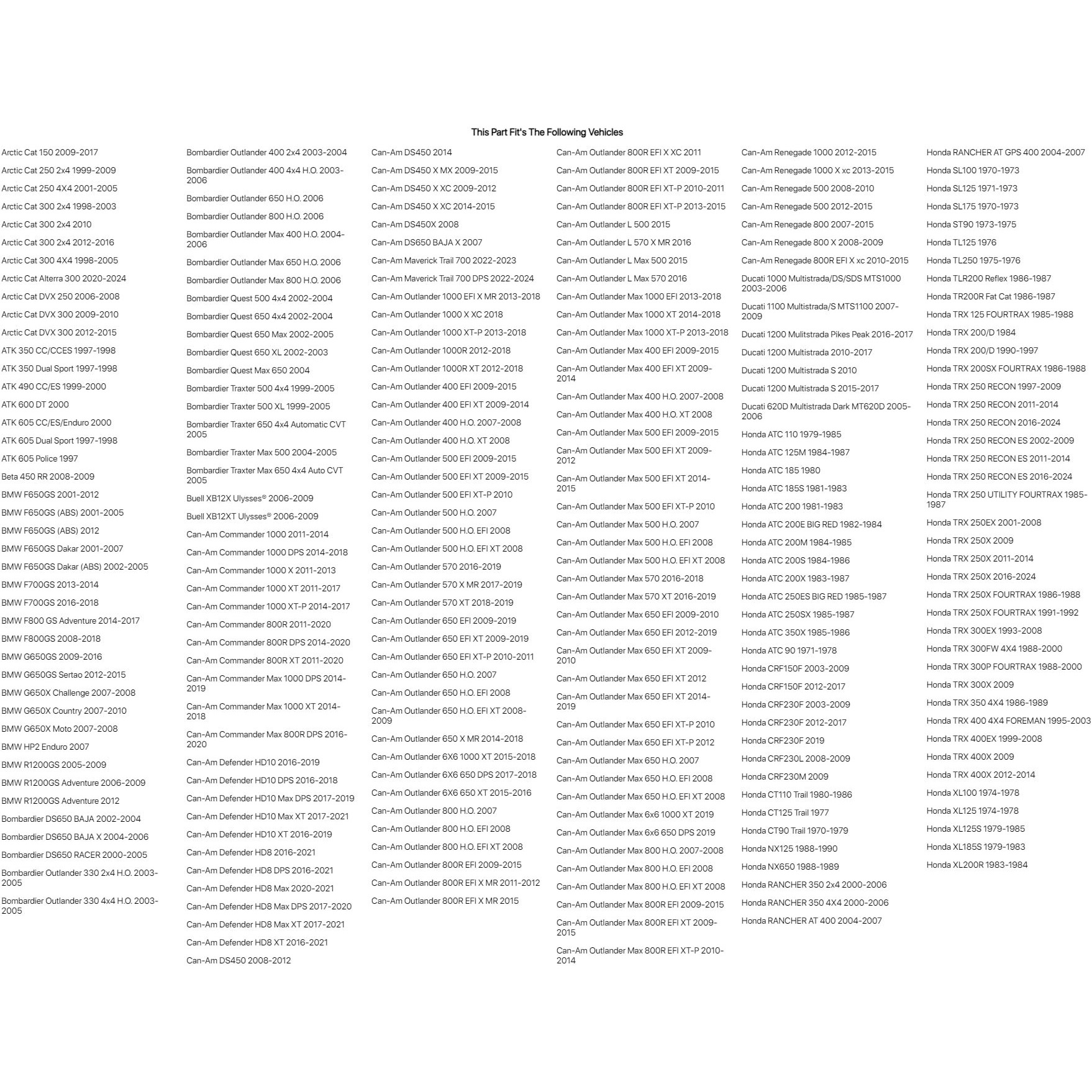 This Part Fit's The Following Vehicles

Arctic Cat 150 2009-2017
Arctic Cat 250 2x4 1999-2009
Arctic Cat 250 4X4 2001-2005
Arctic Cat 300 2x4 1998-2003
Arctic Cat 300 2x4 2010
Arctic Cat 300 2x4 2012-2016
Arctic Cat 300 4X4 1998-2005
Arctic Cat Alterra 300 2020-2024
Arctic Cat DVX 250 2006-2008
Arctic Cat DVX 300 2009-2010
Arctic Cat DVX 300 2012-2015
ATK 350 CC/CCES 1997-1998
ATK 350 Dual Sport 1997-1998
ATK 490 CC/ES 1999-2000
ATK 600 DT 2000
ATK 605 CC/ES/Enduro 2000
ATK 605 Dual Sport 1997-1998
ATK 605 Police 1997
Beta 450 RR 2008-2009
BMW F650GS 2001-2012
BMW F650GS (ABS) 2001-2005
BMW F650GS (ABS) 2012
BMW F650GS Dakar 2001-2007
BMW F650GS Dakar (ABS) 2002-2005
BMW F700GS 2013-2014
BMW F700GS 2016-2018
BMW F800 GS Adventure 2014-2017
BMW F800GS 2008-2018
BMW G650GS 2009-2016
BMW G650GS Sertao 2012-2015
BMW G650X Challenge 2007-2008
BMW G650X Country 2007-2010
BMW G650X Moto 2007-2008
BMW HP2 Enduro 2007
BMW R1200GS 2005-2009
BMW R1200GS Adventure 2006-2009
BMW R1200GS Adventure 2012
Bombardier DS650 BAJA 2002-2004
Bombardier DS650 BAJA X 2004-2006
Bombardier DS650 RACER 2000-2005
Bombardier Outlander 330 2x4 H.O. 2003-2005
Bombardier Outlander 330 4x4 H.O. 2003-2005

Bombardier Outlander 400 2x4 2003-2004
Bombardier Outlander 400 4x4 H.O. 2003-2006
Bombardier Outlander 650 H.O. 2006
Bombardier Outlander 800 H.O. 2006
Bombardier Outlander Max 400 H.O. 2004-2006
Bombardier Outlander Max 650 H.O. 2006
Bombardier Outlander Max 800 H.O. 2006
Bombardier Quest 500 4x4 2002-2004
Bombardier Quest 650 4x4 2002-2004
Bombardier Quest 650 Max 2002-2005
Bombardier Quest 650 XL 2002-2003
Bombardier Quest Max 650 2004
Bombardier Traxter 500 4x4 1999-2005
Bombardier Traxter 500 XL 1999-2005
Bombardier Traxter 650 4x4 Automatic CVT 2005
Bombardier Traxter Max 500 2004-2005
Bombardier Traxter Max 650 4x4 Auto CVT 2005
Buell XB12X Ulysses® 2006-2009
Buell XB12XT Ulysses® 2006-2009
Can-Am Commander 1000 2011-2014
Can-Am Commander 1000 DPS 2014-2018
Can-Am Commander 1000 X 2011-2013
Can-Am Commander 1000 XT 2011-2017
Can-Am Commander 1000 XT-P 2014-2017
Can-Am Commander 800R 2011-2020
Can-Am Commander 800R DPS 2014-2020
Can-Am Commander 800R XT 2011-2020
Can-Am Commander Max 1000 DPS 2014-2019
Can-Am Commander Max 1000 XT 2014-2018
Can-Am Commander Max 800R DPS 2016-2020
Can-Am Defender HD10 2016-2019
Can-Am Defender HD10 DPS 2016-2018
Can-Am Defender HD10 Max DPS 2017-2019
Can-Am Defender HD10 Max XT 2017-2021
Can-Am Defender HD10 XT 2016-2019
Can-Am Defender HD8 2016-2021
Can-Am Defender HD8 DPS 2016-2021
Can-Am Defender HD8 Max 2020-2021
Can-Am Defender HD8 Max DPS 2017-2020
Can-Am Defender HD8 Max XT 2017-2021
Can-Am Defender HD8 XT 2016-2021
Can-Am DS450 2008-2012

Can-Am DS450 2014
Can-Am DS450 X MX 2009-2015
Can-Am DS450 X XC 2009-2012
Can-Am DS450 X XC 2014-2015
Can-Am DS450X 2008
Can-Am DS650 BAJA X 2007
Can-Am Maverick Trail 700 2022-2023
Can-Am Maverick Trail 700 DPS 2022-2024
Can-Am Outlander 1000 EFI X MR 2013-2018
Can-Am Outlander 1000 X XC 2018
Can-Am Outlander 1000 XT-P 2013-2018
Can-Am Outlander 1000R 2012-2018
Can-Am Outlander 1000R XT 2012-2018
Can-Am Outlander 400 EFI 2009-2015
Can-Am Outlander 400 EFI XT 2009-2014
Can-Am Outlander 400 H.O. 2007-2008
Can-Am Outlander 400 H.O. XT 2008
Can-Am Outlander 500 EFI 2009-2015
Can-Am Outlander 500 EFI XT 2009-2015
Can-Am Outlander 500 EFI XT-P 2010
Can-Am Outlander 500 H.O. 2007
Can-Am Outlander 500 H.O. EFI 2008
Can-Am Outlander 500 H.O. EFI XT 2008
Can-Am Outlander 570 2016-2019
Can-Am Outlander 570 X MR 2017-2019
Can-Am Outlander 570 XT 2018-2019
Can-Am Outlander 650 EFI 2009-2019
Can-Am Outlander 650 EFI XT 2009-2019
Can-Am Outlander 650 EFI XT-P 2010-2011
Can-Am Outlander 650 H.O. 2007
Can-Am Outlander 650 H.O. EFI 2008
Can-Am Outlander 650 H.O. EFI XT 2008-2009
Can-Am Outlander 650 X MR 2014-2018
Can-Am Outlander 6X6 1000 XT 2015-2018
Can-Am Outlander 6X6 650 DPS 2017-2018
Can-Am Outlander 6X6 650 XT 2015-2016
Can-Am Outlander 800 H.O. 2007
Can-Am Outlander 800 H.O. EFI 2008
Can-Am Outlander 800 H.O. EFI XT 2008
Can-Am Outlander 800R EFI 2009-2015
Can-Am Outlander 800R EFI X MR 2011-2012
Can-Am Outlander 800R EFI X MR 2015

Can-Am Outlander 800R EFI X XC 2011
Can-Am Outlander 800R EFI XT 2009-2015
Can-Am Outlander 800R EFI XT-P 2010-2011
Can-Am Outlander 800R EFI XT-P 2013-2015
Can-Am Outlander L 500 2015
Can-Am Outlander L 570 X MR 2016
Can-Am Outlander L Max 500 2015
Can-Am Outlander L Max 570 2016
Can-Am Outlander Max 1000 EFI 2013-2018
Can-Am Outlander Max 1000 XT 2014-2018
Can-Am Outlander Max 1000 XT-P 2013-2018
Can-Am Outlander Max 400 EFI 2009-2015
Can-Am Outlander Max 400 EFI XT 2009-2014
Can-Am Outlander Max 400 H.O. 2007-2008
Can-Am Outlander Max 400 H.O. XT 2008
Can-Am Outlander Max 500 EFI 2009-2015
Can-Am Outlander Max 500 EFI XT 2009-2012
Can-Am Outlander Max 500 EFI XT 2014-2015
Can-Am Outlander Max 500 EFI XT-P 2010
Can-Am Outlander Max 500 H.O. 2007
Can-Am Outlander Max 500 H.O. EFI 2008
Can-Am Outlander Max 500 H.O. EFI XT 2008
Can-Am Outlander Max 570 2016-2018
Can-Am Outlander Max 570 XT 2016-2019
Can-Am Outlander Max 650 EFI 2009-2010
Can-Am Outlander Max 650 EFI 2012-2019
Can-Am Outlander Max 650 EFI XT 2009-2010
Can-Am Outlander Max 650 EFI XT 2012
Can-Am Outlander Max 650 EFI XT 2014-2019
Can-Am Outlander Max 650 EFI XT-P 2010
Can-Am Outlander Max 650 EFI XT-P 2012
Can-Am Outlander Max 650 H.O. 2007
Can-Am Outlander Max 650 H.O. EFI 2008
Can-Am Outlander Max 650 H.O. EFI XT 2008
Can-Am Outlander Max 6x6 1000 XT 2019
Can-Am Outlander Max 6x6 650 DPS 2019
Can-Am Outlander Max 800 H.O. 2007-2008
Can-Am Outlander Max 800 H.O. EFI 2008
Can-Am Outlander Max 800 H.O. EFI XT 2008
Can-Am Outlander Max 800R EFI 2009-2015
Can-Am Outlander Max 800R EFI XT 2009-2015
Can-Am Outlander Max 800R EFI XT-P 2010-2014

Can-Am Renegade 1000 2012-2015
Can-Am Renegade 1000 X xc 2013-2015
Can-Am Renegade 500 2008-2010
Can-Am Renegade 500 2012-2015
Can-Am Renegade 800 2007-2015
Can-Am Renegade 800 X 2008-2009
Can-Am Renegade 800R EFI X xc 2010-2015
Ducati 1000 Multistrada/DS/SDS MTS1000 2003-2006
Ducati 1100 Multistrada/S MTS1100 2007-2009
Ducati 1200 Mulitstrada Pikes Peak 2016-2017
Ducati 1200 Multistrada 2010-2017
Ducati 1200 Multistrada S 2010
Ducati 1200 Multistrada S 2015-2017
Ducati 620D Multistrada Dark MT620D 2005-2006
Honda ATC 110 1979-1985
Honda ATC 125M 1984-1987
Honda ATC 185 1980
Honda ATC 185S 1981-1983
Honda ATC 200 1981-1983
Honda ATC 200E BIG RED 1982-1984
Honda ATC 200M 1984-1985
Honda ATC 200S 1984-1986
Honda ATC 200X 1983-1987
Honda ATC 250ES BIG RED 1985-1987
Honda ATC 250SX 1985-1987
Honda ATC 350X 1985-1986
Honda ATC 90 1971-1978
Honda CRF150F 2003-2009
Honda CRF150F 2012-2017
Honda CRF230F 2003-2009
Honda CRF230F 2012-2017
Honda CRF230F 2019
Honda CRF230L 2008-2009
Honda CRF230M 2009
Honda CT110 Trail 1980-1986
Honda CT125 Trail 1977
Honda CT90 Trail 1970-1979
Honda NX125 1988-1990
Honda NX650 1988-1989
Honda RANCHER 350 2x4 2000-2006
Honda RANCHER 350 4X4 2000-2006
Honda RANCHER AT 400 2004-2007

Honda RANCHER AT GPS 400 2004-2007
Honda SL100 1970-1973
Honda SL125 1971-1973
Honda SL175 1970-1973
Honda ST90 1973-1975
Honda TL125 1976
Honda TL250 1975-1976
Honda TLR200 Reflex 1986-1987
Honda TR200R Fat Cat 1986-1987
Honda TRX 125 FOURTRAX 1985-1988
Honda TRX 200/D 1984
Honda TRX 200/D 1990-1997
Honda TRX 200SX FOURTRAX 1986-1988
Honda TRX 250 RECON 1997-2009
Honda TRX 250 RECON 2011-2014
Honda TRX 250 RECON 2016-2024
Honda TRX 250 RECON ES 2002-2009
Honda TRX 250 RECON ES 2011-2014
Honda TRX 250 RECON ES 2016-2024
Honda TRX 250 UTILITY FOURTRAX 1985-1987
Honda TRX 250EX 2001-2008
Honda TRX 250X 2009
Honda TRX 250X 2011-2014
Honda TRX 250X 2016-2024
Honda TRX 250X FOURTRAX 1986-1988
Honda TRX 250X FOURTRAX 1991-1992
Honda TRX 300EX 1993-2008
Honda TRX 300FW 4X4 1988-2000
Honda TRX 300P FOURTRAX 1988-2000
Honda TRX 300X 2009
Honda TRX 350 4X4 1986-1989
Honda TRX 400 4X4 FOREMAN 1995-2003
Honda TRX 400EX 1999-2008
Honda TRX 400X 2009
Honda TRX 400X 2012-2014
Honda XL100 1974-1978
Honda XL125 1974-1978
Honda XL125S 1979-1985
Honda XL185S 1979-1983
Honda XL200R 1983-1984